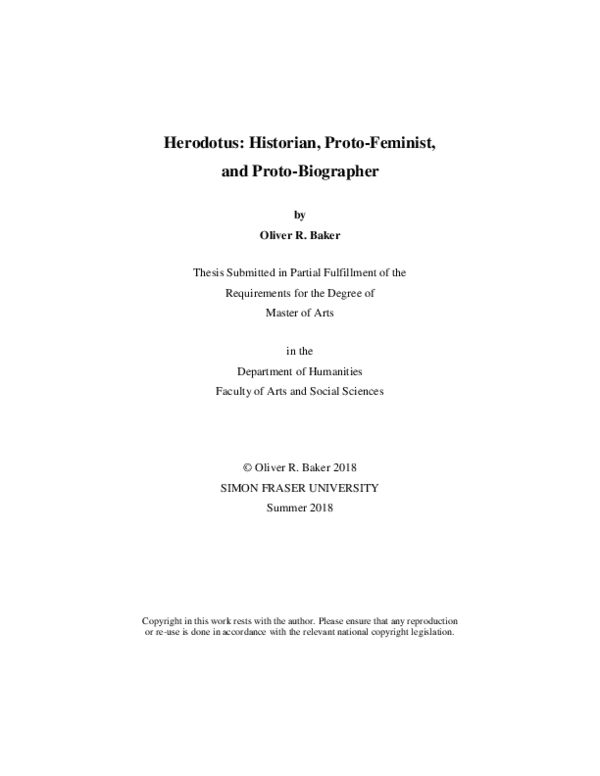 Herodotus: Historian, Proto-Feminist, and Proto-Biographer

by
Oliver R. Baker

Thesis Submitted in Partial Fulfillment of the Requirements for the Degree of Master of Arts

in the
Department of Humanities
Faculty of Arts and Social Sciences

© Oliver R. Baker 2018
SIMON FRASER UNIVERSITY
Summer 2018

Copyright in this work rests with the author. Please ensure that any reproduction or re-use is done in accordance with the relevant national copyright legislation.